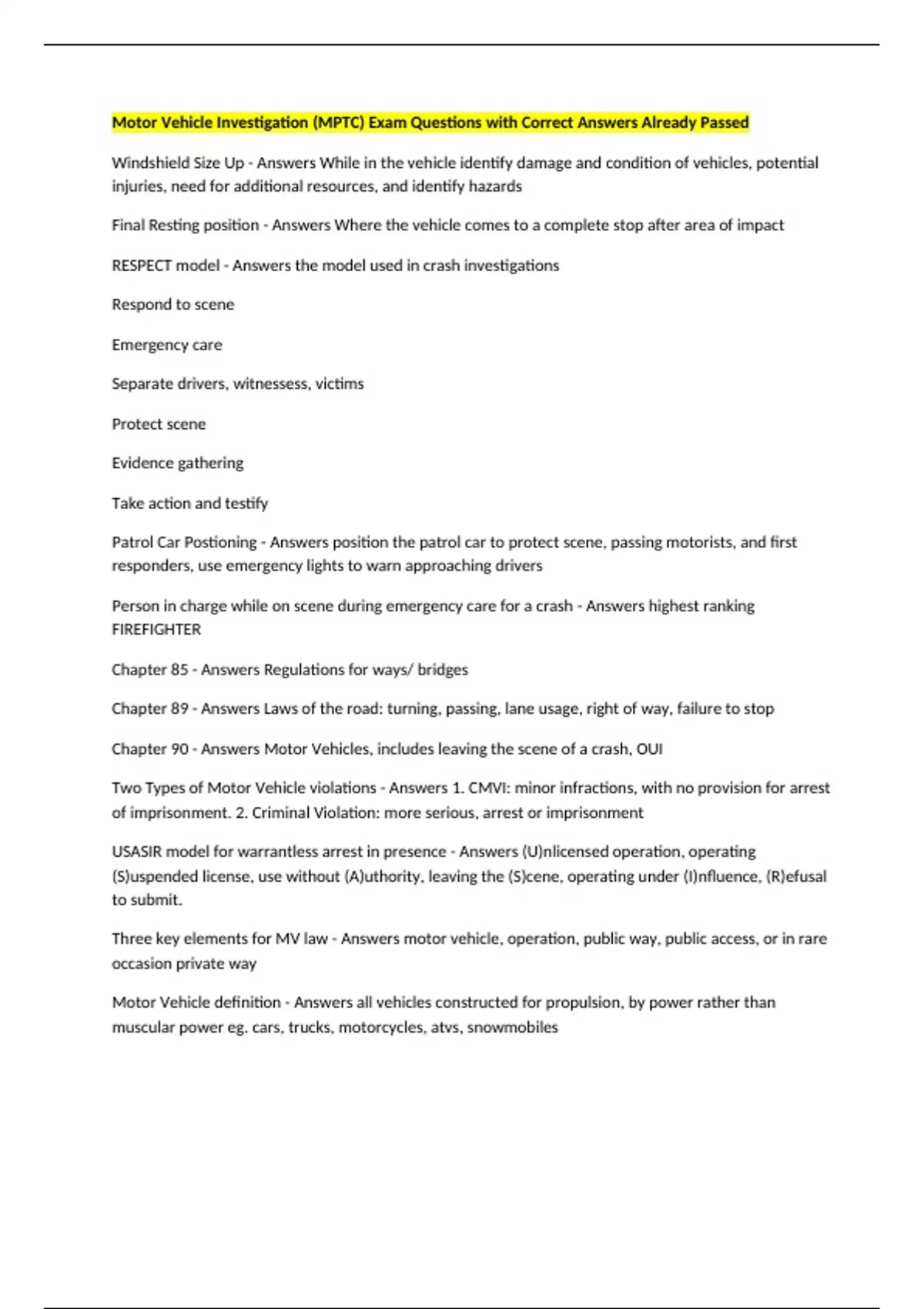 Motor Vehicle Investigation (MPTC) Exam Questions with Correct Answers Already Passed

Windshield Size Up - Answers While in the vehicle identify damage and condition of vehicles, potential injuries, need for additional resources, and identify hazards

Final Resting position - Answers Where the vehicle comes to a complete stop after area of impact

RESPECT model - Answers the model used in crash investigations

Respond to scene

Emergency care

Separate drivers, witnessess, victims

Protect scene

Evidence gathering

Take action and testify

Patrol Car Postioning - Answers position the patrol car to protect scene, passing motorists, and first responders, use emergency lights to warn approaching drivers

Person in charge while on scene during emergency care for a crash - Answers highest ranking FIREFIGHTER

Chapter 85 - Answers Regulations for ways/ bridges

Chapter 89 - Answers Laws of the road: turning, passing, lane usage, right of way, failure to stop

Chapter 90 - Answers Motor Vehicles, includes leaving the scene of a crash, OUI

Two Types of Motor Vehicle violations - Answers 1. CMVI: minor infractions, with no provision for arrest of imprisonment. 2. Criminal Violation: more serious, arrest or imprisonment

USASIR model for warrantless arrest in presence - Answers (U)nlicensed operation, operating (S)uspended license, use without (A)uthority, leaving the (S)cene, operating under (I)nfluence, (R)efusal to submit.

Three key elements for MV law - Answers motor vehicle, operation, public way, public access, or in rare occasion private way

Motor Vehicle definition - Answers all vehicles constructed for propulsion, by power rather than muscular power eg. cars, trucks, motorcycles, atvs, snowmobiles